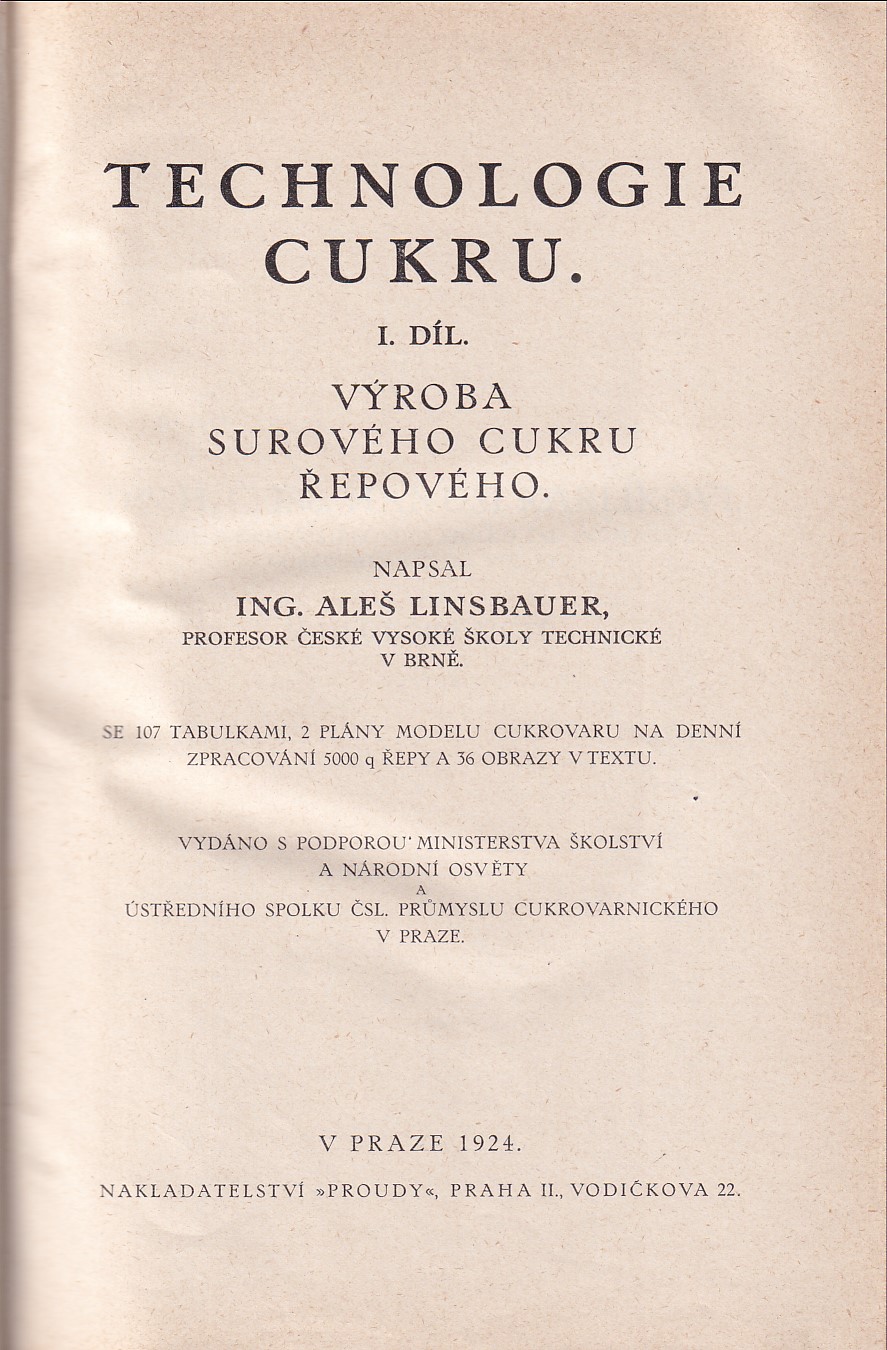 TECHNOLOGIE CUKRU.

I. DÍL.

VÝROBA SUROVÉHO CUKRU ŘEPOVÉHO.

NAPSAL

ING. ALEŠ LINSBAUER,

PROFESOR ČESKÉ VYSOKÉ ŠKOLY TECHNICKÉ V BRNĚ.

SE 107 TABULKAMI, 2 PLÁNY MODELU CUKROVARU NA DENNÍ ZPRACOVÁNÍ 5000 q ŘEPY A 36 OBRAZY V TEXTU.

VYDÁNO S PODPOROU MINISTERSTVA ŠKOLSTVÍ A NÁRODNÍ OSVĚTY A ÚSTŘEDNÍHO SPOLKU ČSL. PRŮMYSLU CUKROVARNICKÉHO V PRAZE.

V PRAZE 1924.

NAKLADATELSTVÍ »PROUDY«, PRAHA II., VODIČKOVA 22.